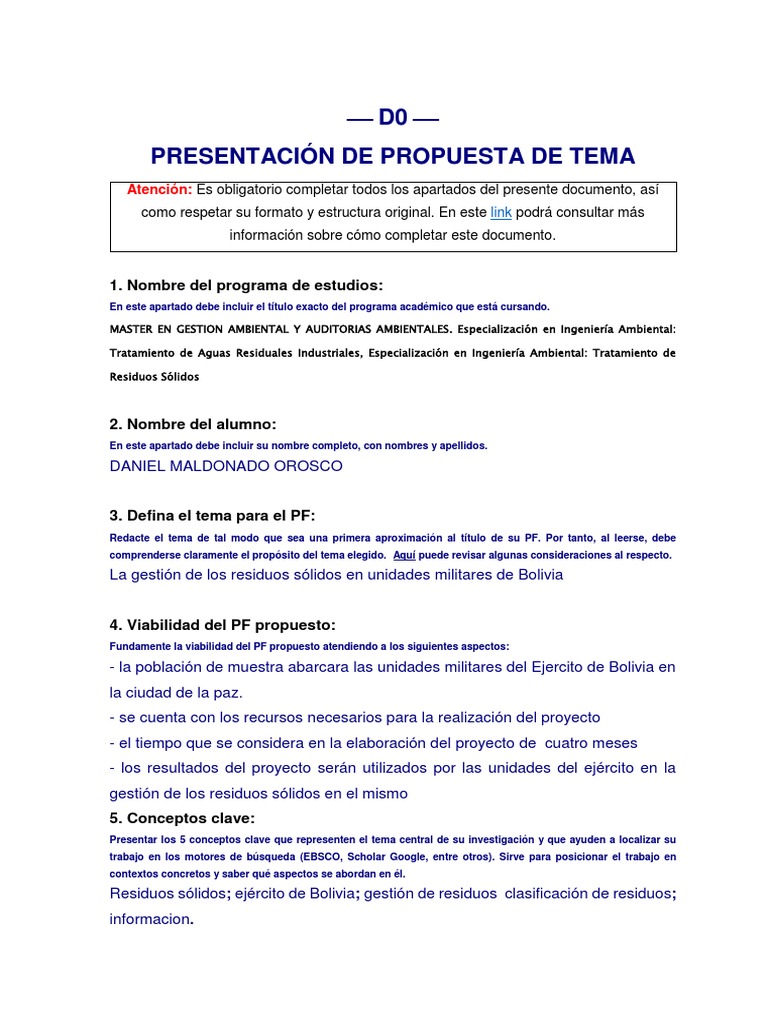 — D0 —

PRESENTACIÓN DE PROPUESTA DE TEMA

Atención: Es obligatorio completar todos los apartados del presente documento, así como respetar su formato y estructura original. En este link podrá consultar más información sobre cómo completar este documento.

1. Nombre del programa de estudios:

En este apartado debe incluir el título exacto del programa académico que está cursando.

MASTER EN GESTION AMBIENTAL Y AUDITORIAS AMBIENTALES. Especialización en Ingeniería Ambiental: Tratamiento de Aguas Residuales Industriales, Especialización en Ingeniería Ambiental: Tratamiento de Residuos Sólidos

2. Nombre del alumno:

En este apartado debe incluir su nombre completo, con nombres y apellidos.

DANIEL MALDONADO OROSCO

3. Defina el tema para el PF:

Redacte el tema de tal modo que sea una primera aproximación al título de su PF. Por tanto, al leerse, debe comprenderse claramente el propósito del tema elegido. Aquí puede revisar algunas consideraciones al respecto.

La gestión de los residuos sólidos en unidades militares de Bolivia

4. Viabilidad del PF propuesto:

Fundamente la viabilidad del PF propuesto atendiendo a los siguientes aspectos:

- la población de muestra abarcara las unidades militares del Ejercito de Bolivia en la ciudad de la paz.

- se cuenta con los recursos necesarios para la realización del proyecto

- el tiempo que se considera en la elaboración del proyecto de cuatro meses

- los resultados del proyecto serán utilizados por las unidades del ejército en la gestión de los residuos sólidos en el mismo

5. Conceptos clave:

Presentar los 5 conceptos clave que representen el tema central de su investigación y que ayuden a localizar su trabajo en los motores de búsqueda (EBSCO, Scholar Google, entre otros). Sirve para posicionar el trabajo en contextos concretos y saber qué aspectos se abordan en él.

Residuos sólidos; ejército de Bolivia; gestión de residuos clasificación de residuos; informacion.